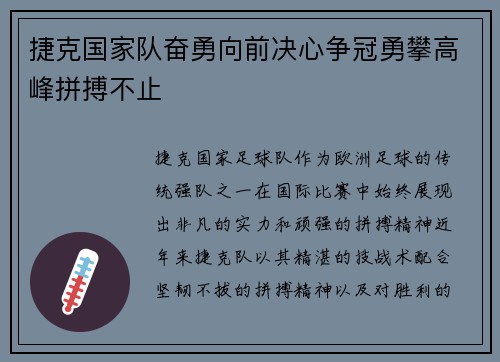 捷克国家队奋勇向前决心争冠勇攀高峰拼搏不止

捷克国家足球队作为欧洲足球的传统强队之一在国际比赛中始终展现出非凡的实力和顽强的拼搏精神近年来捷克队以其精湛的技战术配合坚韧不拔的拼搏精神以及对胜利的